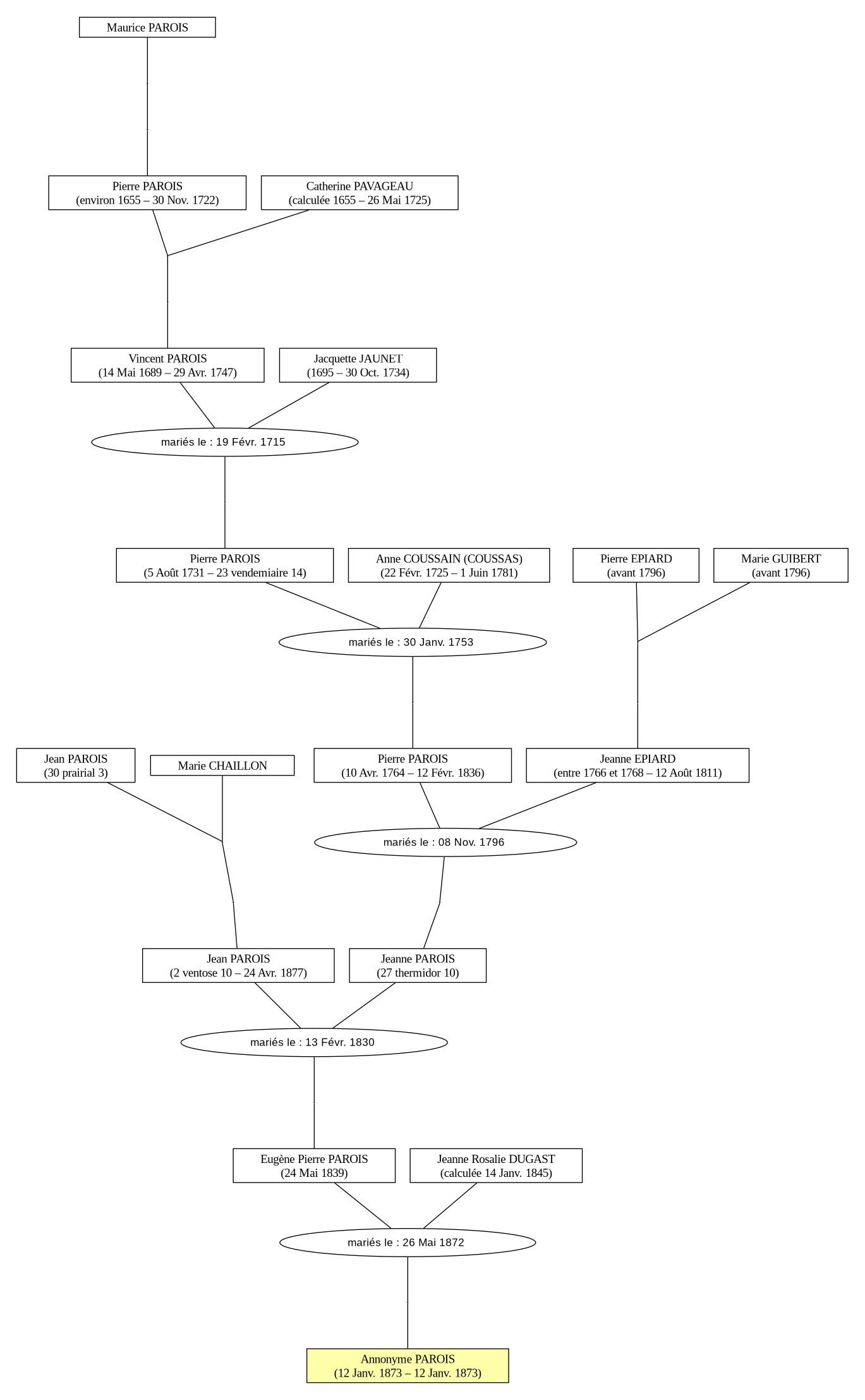 Maurice PAROIS

Pierre PAROIS
(environ 1655 – 30 Nov. 1722)

Catherine PAVAGEAU
(calculée 1655 – 26 Mai 1725)

Vincent PAROIS
(14 Mai 1689 – 29 Avr. 1747)

Jacquette JAUNET
(1695 – 30 Oct. 1734)

mariés le : 19 Févr. 1715

Pierre PAROIS
(5 Août 1731 – 23 vendemiaire 14)

Anne COUSSAIN (COUSSAS)
(22 Févr. 1725 – 1 Juin 1781)

Pierre EPIARD
(avant 1796)

Marie GUIBERT
(avant 1796)

mariés le : 30 Janv. 1753

Jean PAROIS
(30 prairial 3)

Marie CHAILLON

Pierre PAROIS
(10 Avr. 1764 – 12 Févr. 1836)

Jeanne EPIARD
(entre 1766 et 1768 – 12 Août 1811)

mariés le : 08 Nov. 1796

Jean PAROIS
(2 ventose 10 – 24 Avr. 1877)

Jeanne PAROIS
(27 thermidor 10)

mariés le : 13 Févr. 1830

Eugène Pierre PAROIS
(24 Mai 1839)

Jeanne Rosalie DUGAST
(calculée 14 Janv. 1845)

mariés le : 26 Mai 1872

Annonyme PAROIS
(12 Janv. 1873 – 12 Janv. 1873)